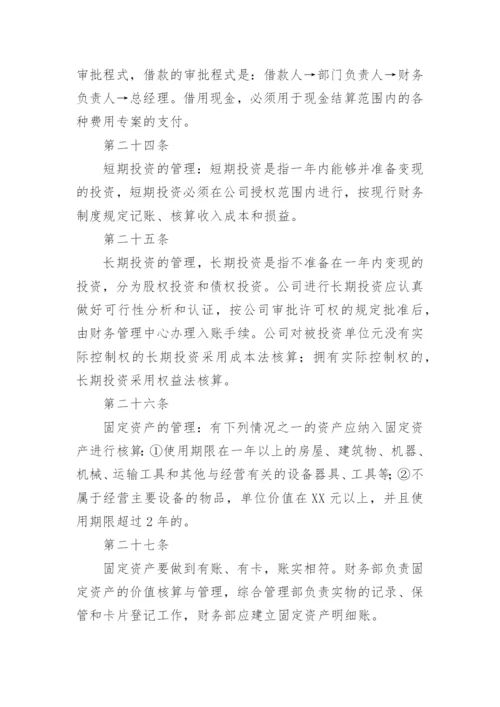 审批程式，借款的审批程式是：借款人→部门负责人→财务负责人→总经理。借用现金，必须用于现金结算范围内的各种费用专案的支付。

第二十四条

短期投资的管理：短期投资是指一年内能够并准备变现的投资，短期投资必须在公司授权范围内进行，按现行财务制度规定记账、核算收入成本和损益。

第二十五条

长期投资的管理，长期投资是指不准备在一年内变现的投资，分为股权投资和债权投资。公司进行长期投资应认真做好可行性分析和认证，按公司审批许可权的规定批准后，由财务管理中心办理入账手续。公司对被投资单位元没有实际控制权的长期投资采用成本法核算；拥有实际控制权的，长期投资采用权益法核算。

第二十六条

固定资产的管理：有下列情况之一的资产应纳入固定资产进行核算：①使用期限在一年以上的房屋、建筑物、机器、机械、运输工具和其他与经营有关的设备器具、工具等；②不属于经营主要设备的物品，单位价值在XX元以上，并且使用期限超过2年的。

第二十七条

固定资产要做到有账、有卡，账实相符。财务部负责固定资产的价值核算与管理，综合管理部负责实物的记录、保管和卡片登记工作，财务部应建立固定资产明细账。